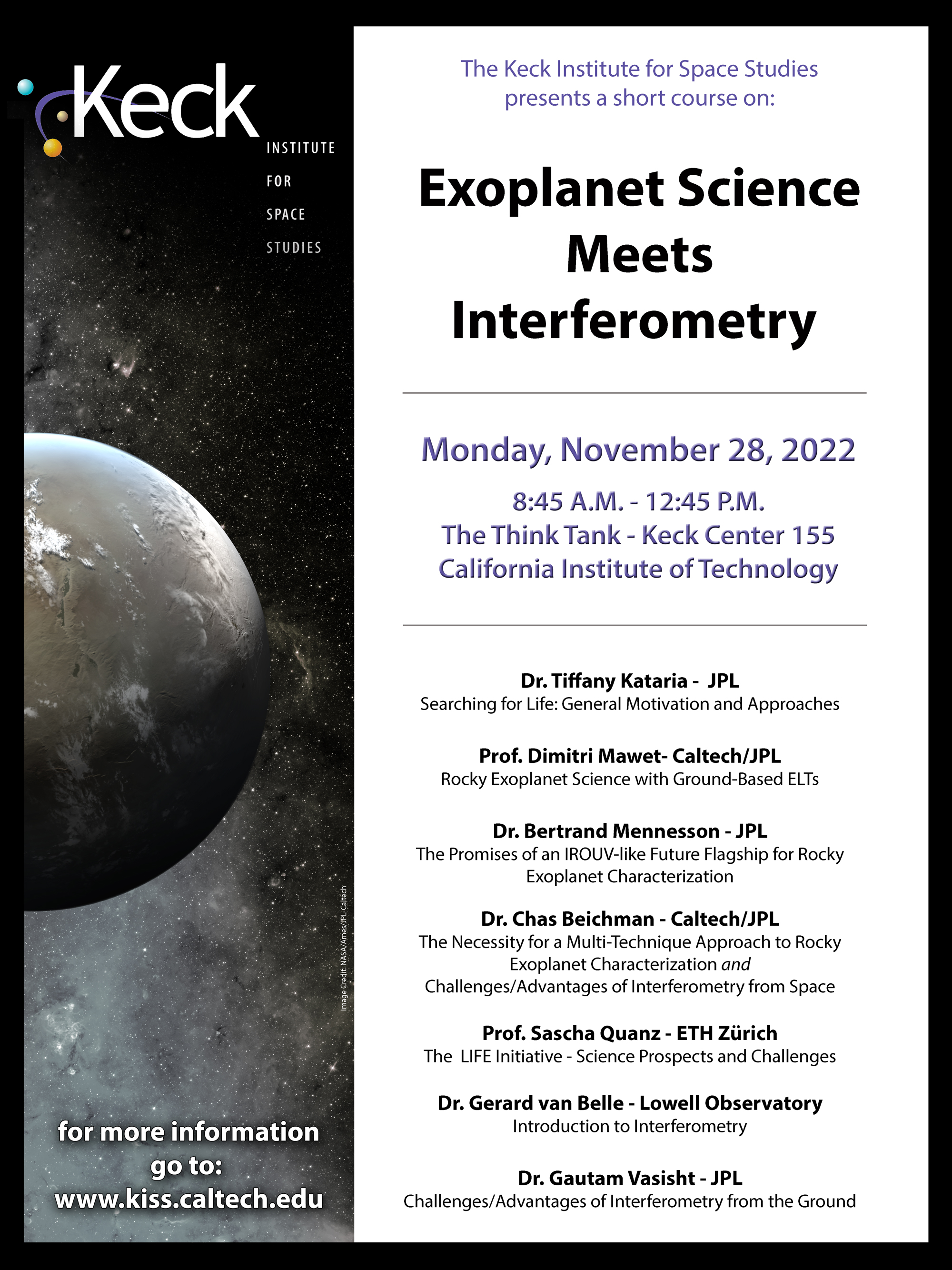 Keck
INSTITUTE
FOR
SPACE
STUDIES

Image Credit: NASA/Ames/JPL-Caltech

for more information go to: www.kiss.caltech.edu

The Keck Institute for Space Studies presents a short course on:

Exoplanet Science Meets Interferometry

Monday, November 28, 2022

8:45 A.M. - 12:45 P.M.
The Think Tank - Keck Center 155
California Institute of Technology

Dr. Tiffany Kataria - JPL
Searching for Life: General Motivation and Approaches

Prof. Dimitri Mawet- Caltech/JPL
Rocky Exoplanet Science with Ground-Based ELTs

Dr. Bertrand Mennesson - JPL
The Promises of an IROUV-like Future Flagship for Rocky Exoplanet Characterization

Dr. Chas Beichman - Caltech/JPL
The Necessity for a Multi-Technique Approach to Rocky Exoplanet Characterization and Challenges/Advantages of Interferometry from Space

Prof. Sascha Quanz - ETH Zürich
The LIFE Initiative - Science Prospects and Challenges

Dr. Gerard van Belle - Lowell Observatory
Introduction to Interferometry

Dr. Gautam Vasisht - JPL
Challenges/Advantages of Interferometry from the Ground